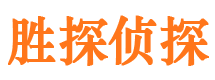 胜探侦探